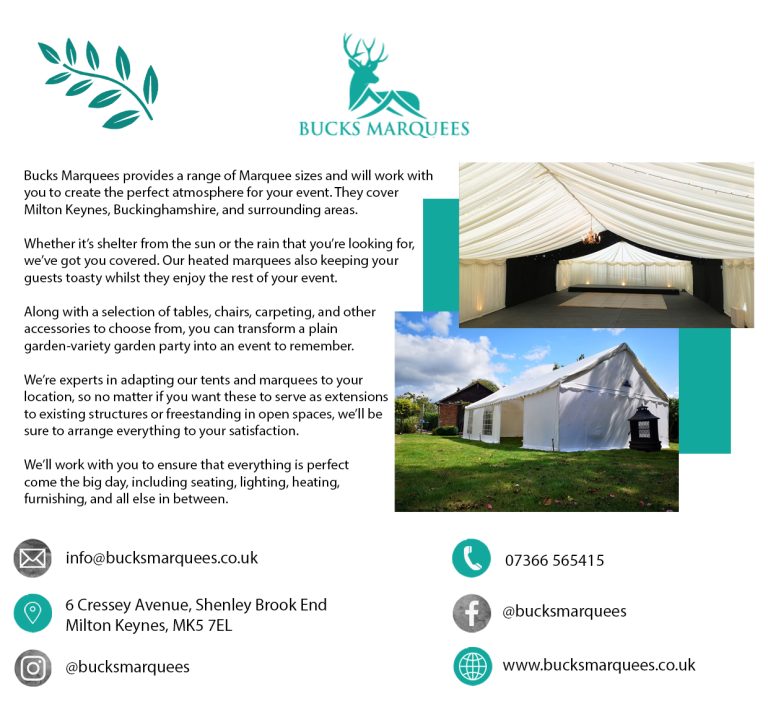 BUCKS MARQUEES

Bucks Marquees provides a range of Marquee sizes and will work with you to create the perfect atmosphere for your event. They cover Milton Keynes, Buckinghamshire, and surrounding areas.

Whether it's shelter from the sun or the rain that you're looking for, we've got you covered. Our heated marquees also keeping your guests toasty whilst they enjoy the rest of your event.

Along with a selection of tables, chairs, carpeting, and other accessories to choose from, you can transform a plain garden-variety garden party into an event to remember.

We're experts in adapting our tents and marquees to your location, so no matter if you want these to serve as extensions to existing structures or freestanding in open spaces, we'll be sure to arrange everything to your satisfaction.

We'll work with you to ensure that everything is perfect come the big day, including seating, lighting, heating, furnishing, and all else in between.

info@bucksmarquees.co.uk

6 Cressey Avenue, Shenley Brook End
Milton Keynes, MK5 7EL

@bucksmarquees

07366 565415

@bucksmarquees

www.bucksmarquees.co.uk